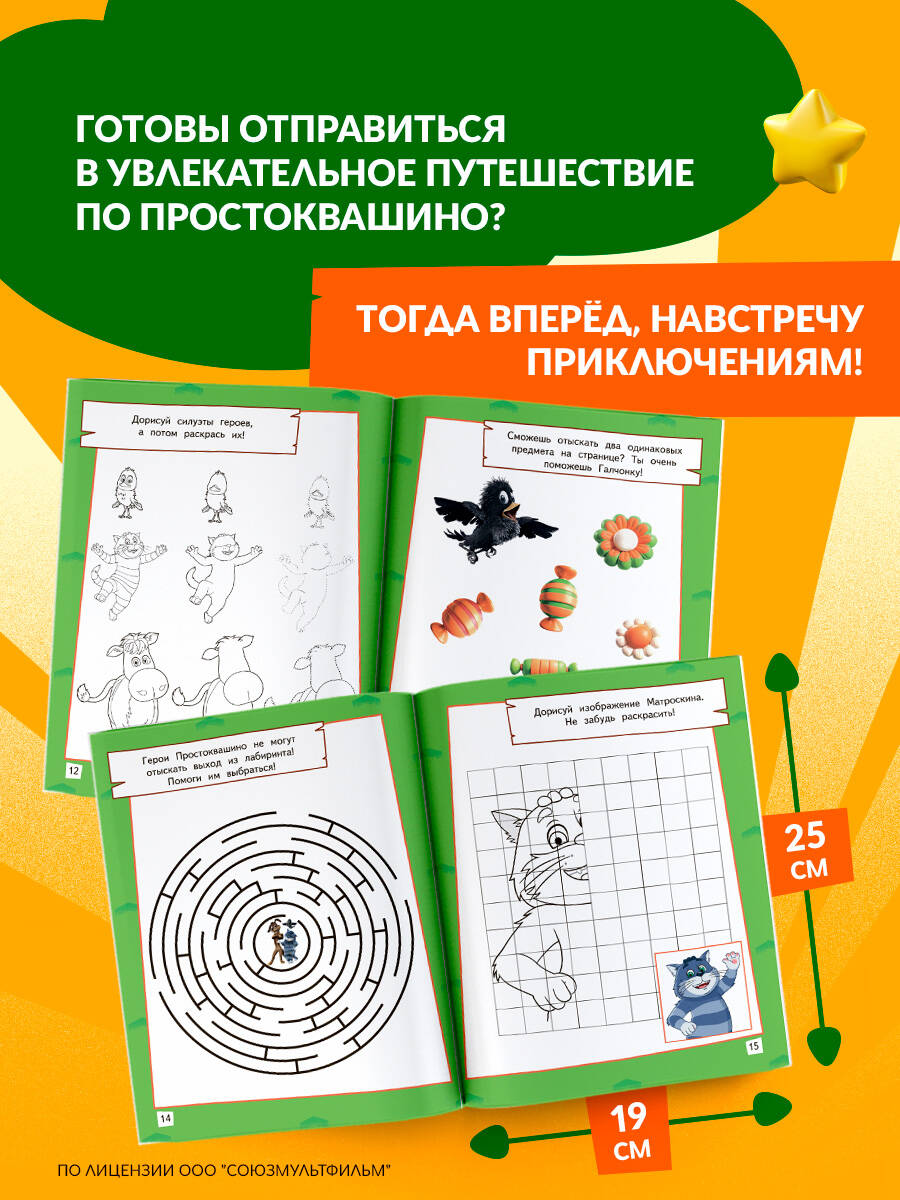 ГОТОВЫ ОТПРАВИТЬСЯ
В УВЛЕКАТЕЛЬНОЕ ПУТЕШЕСТВИЕ
ПО ПРОСТОКВАШИНО?

ТОГДА ВПЕРЁД, НАВСТРЕЧУ
ПРИКЛЮЧЕНИЯМ!

Дорисуй силуэты героев, а потом раскрась их!

12

Сможешь отыскать два одинаковых предмета на странице? Ты очень поможешь Галчонку!

Герои Простоквашино не могут отыскать выход из лабиринта! Помоги им выбраться!

14

Дорисуй изображение Матроскина. Не забудь раскрасить!

15

25
СМ

19
СМ

ПО ЛИЦЕНЗИИ ООО "СОЮЗМУЛЬТФИЛЬМ"